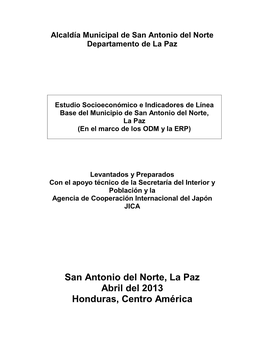 Alcaldía Municipal de San Antonio del Norte
Departamento de La Paz

Estudio Socioeconómico e Indicadores de Línea Base del Municipio de San Antonio del Norte, La Paz
(En el marco de los ODM y la ERP)

Levantados y Preparados
Con el apoyo técnico de la Secretaría del Interior y Población y la
Agencia de Cooperación Internacional del Japón
JICA

San Antonio del Norte, La Paz
Abril del 2013
Honduras, Centro América